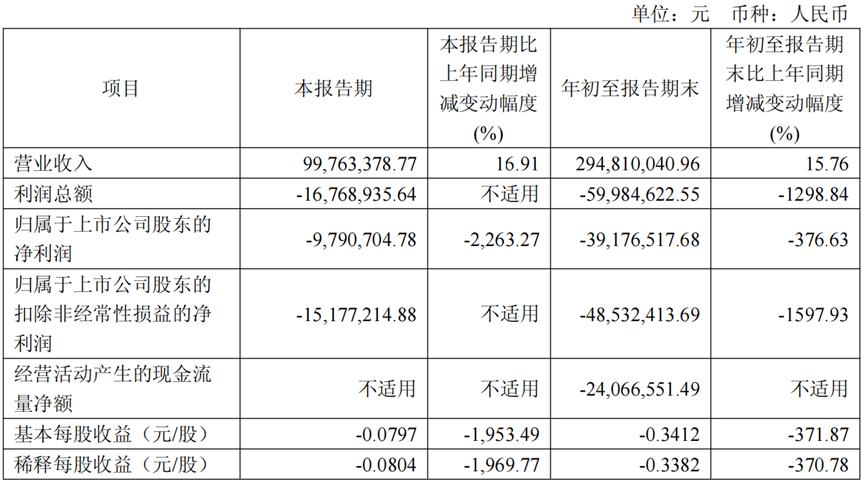 单位：元 币种：人民币

| 项目 | 本报告期 | 本报告期比上年同期增减变动幅度(%) | 年初至报告期末 | 年初至报告期末比上年同期增减变动幅度(%) |
|---|---|---|---|---|
| 营业收入 | 99,763,378.77 | 16.91 | 294,810,040.96 | 15.76 |
| 利润总额 | -16,768,935.64 | 不适用 | -59,984,622.55 | -1298.84 |
| 归属于上市公司股东的净利润 | -9,790,704.78 | -2,263.27 | -39,176,517.68 | -376.63 |
| 归属于上市公司股东的扣除非经常性损益的净利润 | -15,177,214.88 | 不适用 | -48,532,413.69 | -1597.93 |
| 经营活动产生的现金流量净额 | 不适用 | 不适用 | -24,066,551.49 | 不适用 |
| 基本每股收益（元/股） | -0.0797 | -1,953.49 | -0.3412 | -371.87 |
| 稀释每股收益（元/股） | -0.0804 | -1,969.77 | -0.3382 | -370.78 |